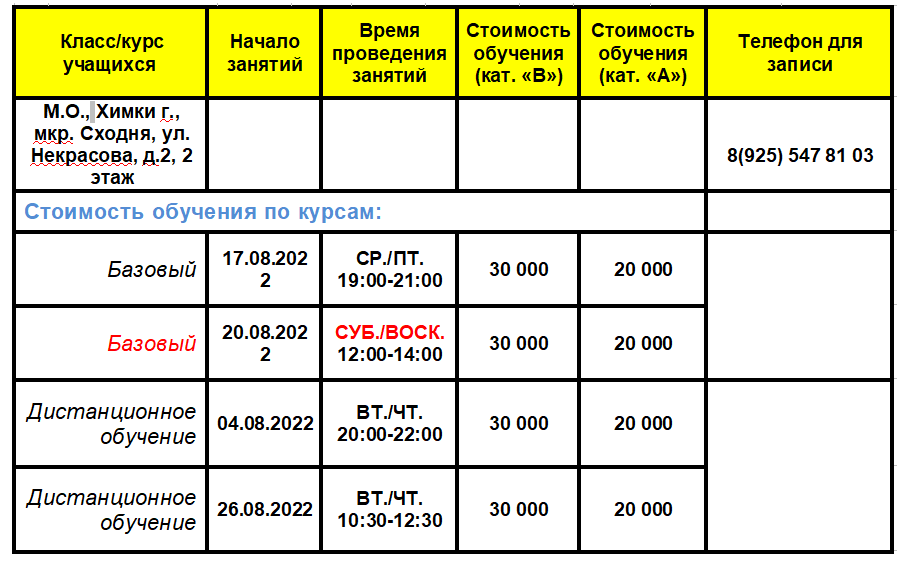 | Класс/курс учащихся | Начало занятий | Время проведения занятий | Стоимость обучения (кат. «В») | Стоимость обучения (кат. «А») | Телефон для записи |
|---|---|---|---|---|---|
| М.О., Химки г., мкр. Сходня, ул. Некрасова, д.2, 2 этаж | | | | | 8(925) 547 81 03 |
| Стоимость обучения по курсам: | | | | | |
| Базовый | 17.08.2022 | СР./ПТ. 19:00-21:00 | 30 000 | 20 000 | |
| Базовый | 20.08.2022 | СУБ./ВОСК. 12:00-14:00 | 30 000 | 20 000 | |
| Дистанционное обучение | 04.08.2022 | ВТ./ЧТ. 20:00-22:00 | 30 000 | 20 000 | |
| Дистанционное обучение | 26.08.2022 | ВТ./ЧТ. 10:30-12:30 | 30 000 | 20 000 | |